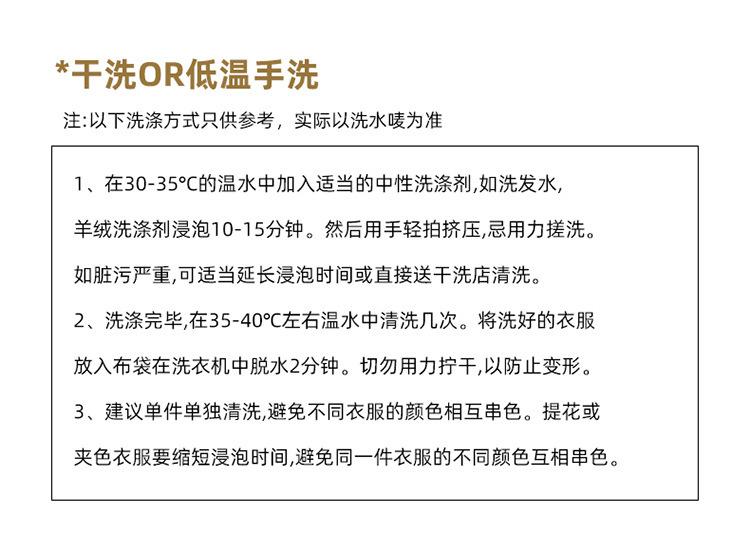 *干洗OR低温手洗

注:以下洗涤方式只供参考，实际以洗水唛为准

1、在30-35°C的温水中加入适当的中性洗涤剂,如洗发水,羊绒洗涤剂浸泡10-15分钟。然后用手轻拍挤压,忌用力搓洗。如脏污严重,可适当延长浸泡时间或直接送干洗店清洗。

2、洗涤完毕,在35-40°C左右温水中清洗几次。将洗好的衣服放入布袋在洗衣机中脱水2分钟。切勿用力拧干,以防止变形。

3、建议单件单独清洗,避免不同衣服的颜色相互串色。提花或夹色衣服要缩短浸泡时间,避免同一件衣服的不同颜色互相串色。